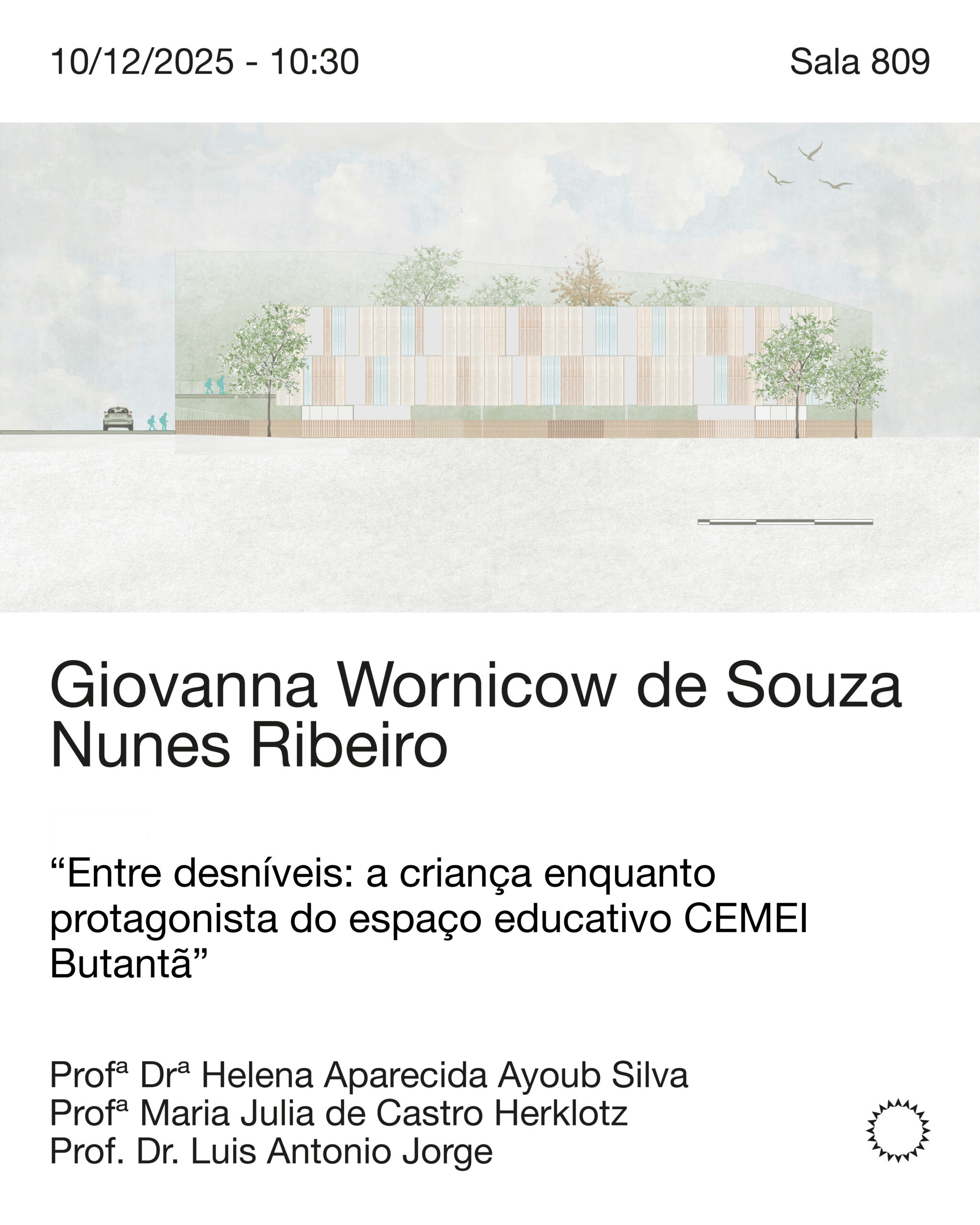 10/12/2025 - 10:30

Sala 809

Giovanna Wornicow de Souza Nunes Ribeiro

“Entre desníveis: a criança enquanto protagonista do espaço educativo CEMEI Butantã”

Profª Drª Helena Aparecida Ayoub Silva
Profª Maria Julia de Castro Herklotz
Prof. Dr. Luis Antonio Jorge